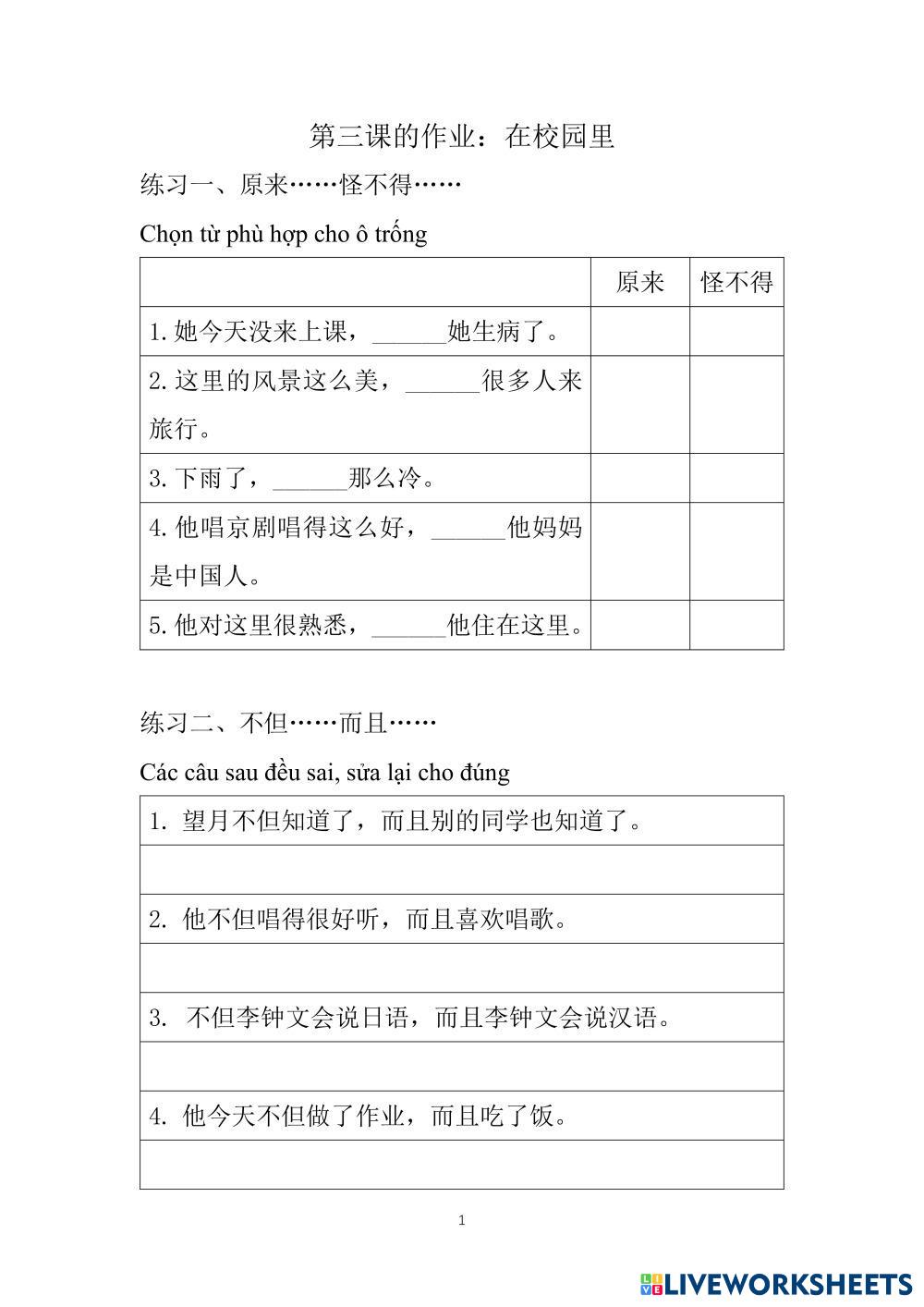 第三课的作业：在校园里

练习一、原来……怪不得……

Chọn từ phù hợp cho ô trống

| | 原来 | 怪不得 |
|---|---|---|
| 1. 她今天没来上课，______她生病了。 | | |
| 2. 这里的风景这么美，______很多人来旅行。 | | |
| 3. 下雨了，______那么冷。 | | |
| 4. 他唱京剧唱得这么好，______他妈妈是中国人。 | | |
| 5. 他对这里很熟悉，______他住在这里。 | | |

练习二、不但……而且……

Các câu sau đều sai, sửa lại cho đúng

| 1. 望月不但知道了，而且别的同学也知道了。 |
|---|
| |
| 2. 他不但唱得很好听，而且喜欢唱歌。 |
| |
| 3. 不但李钟文会说日语，而且李钟文会说汉语。 |
| |
| 4. 他今天不但做了作业，而且吃了饭。 |
| |

1

LIVEWORKSHEETS